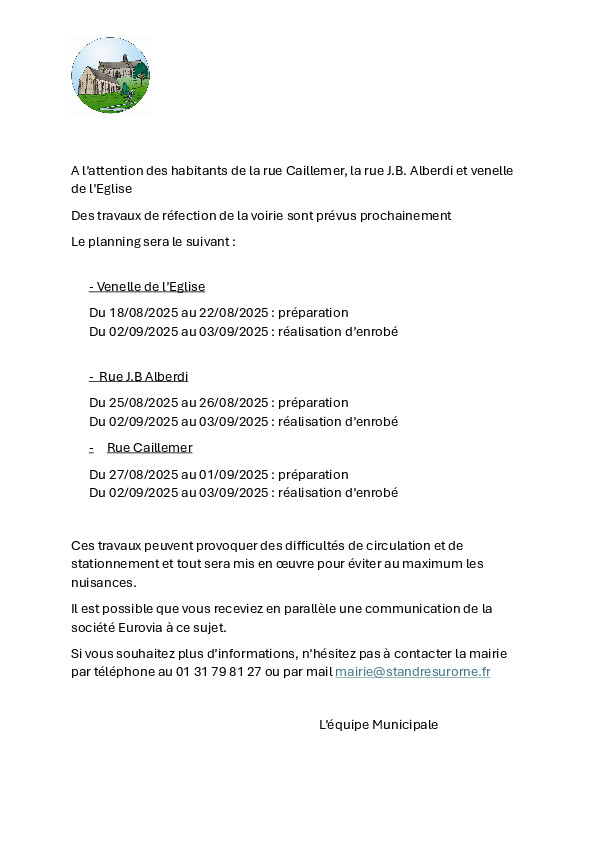 A l'attention des habitants de la rue Caillemer, la rue J.B. Alberdi et venelle de l'Eglise

Des travaux de réfection de la voirie sont prévus prochainement

Le planning sera le suivant :

- Venelle de l'Eglise

Du 18/08/2025 au 22/08/2025 : préparation
Du 02/09/2025 au 03/09/2025 : réalisation d'enrobé

- Rue J.B Alberdi

Du 25/08/2025 au 26/08/2025 : préparation
Du 02/09/2025 au 03/09/2025 : réalisation d'enrobé

- Rue Caillemer

Du 27/08/2025 au 01/09/2025 : préparation
Du 02/09/2025 au 03/09/2025 : réalisation d'enrobé

Ces travaux peuvent provoquer des difficultés de circulation et de stationnement et tout sera mis en œuvre pour éviter au maximum les nuisances.

Il est possible que vous receviez en parallèle une communication de la société Eurovia à ce sujet.

Si vous souhaitez plus d'informations, n'hésitez pas à contacter la mairie par téléphone au 01 31 79 81 27 ou par mail mairie@standresurorne.fr

L'équipe Municipale